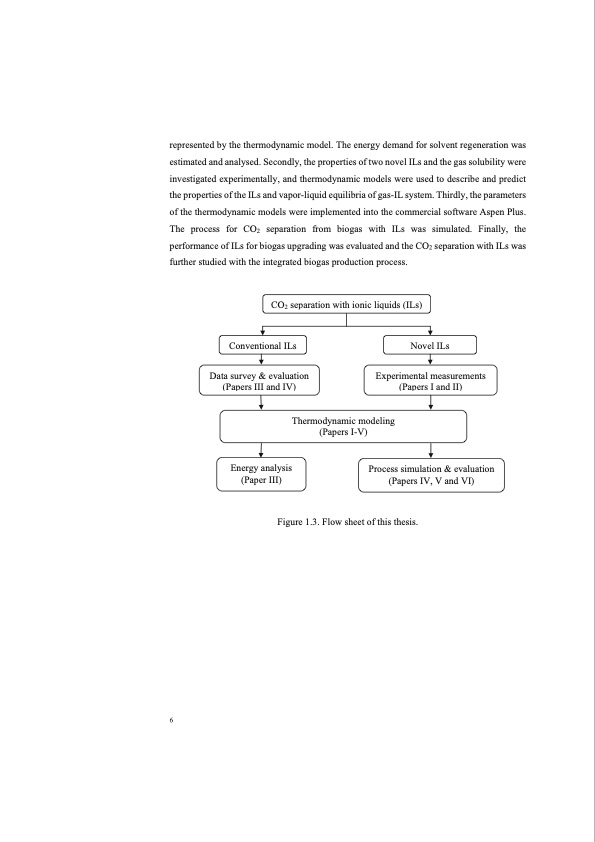 represented by the thermodynamic model. The energy demand for solvent regeneration was estimated and analysed. Secondly, the properties of two novel ILs and the gas solubility were investigated experimentally, and thermodynamic models were used to describe and predict the properties of the ILs and vapor-liquid equilibria of gas-IL system. Thirdly, the parameters of the thermodynamic models were implemented into the commercial software Aspen Plus. The process for $CO_2$ separation from biogas with ILs was simulated. Finally, the performance of ILs for biogas upgrading was evaluated and the $CO_2$ separation with ILs was further studied with the integrated biogas production process.

$CO_2$ separation with ionic liquids (ILs)

Conventional ILs

Novel ILs

Data survey & evaluation
(Papers III and IV)

Experimental measurements
(Papers I and II)

Thermodynamic modeling
(Papers I-V)

Energy analysis
(Paper III)

Process simulation & evaluation
(Papers IV, V and VI)

Figure 1.3. Flow sheet of this thesis.

6